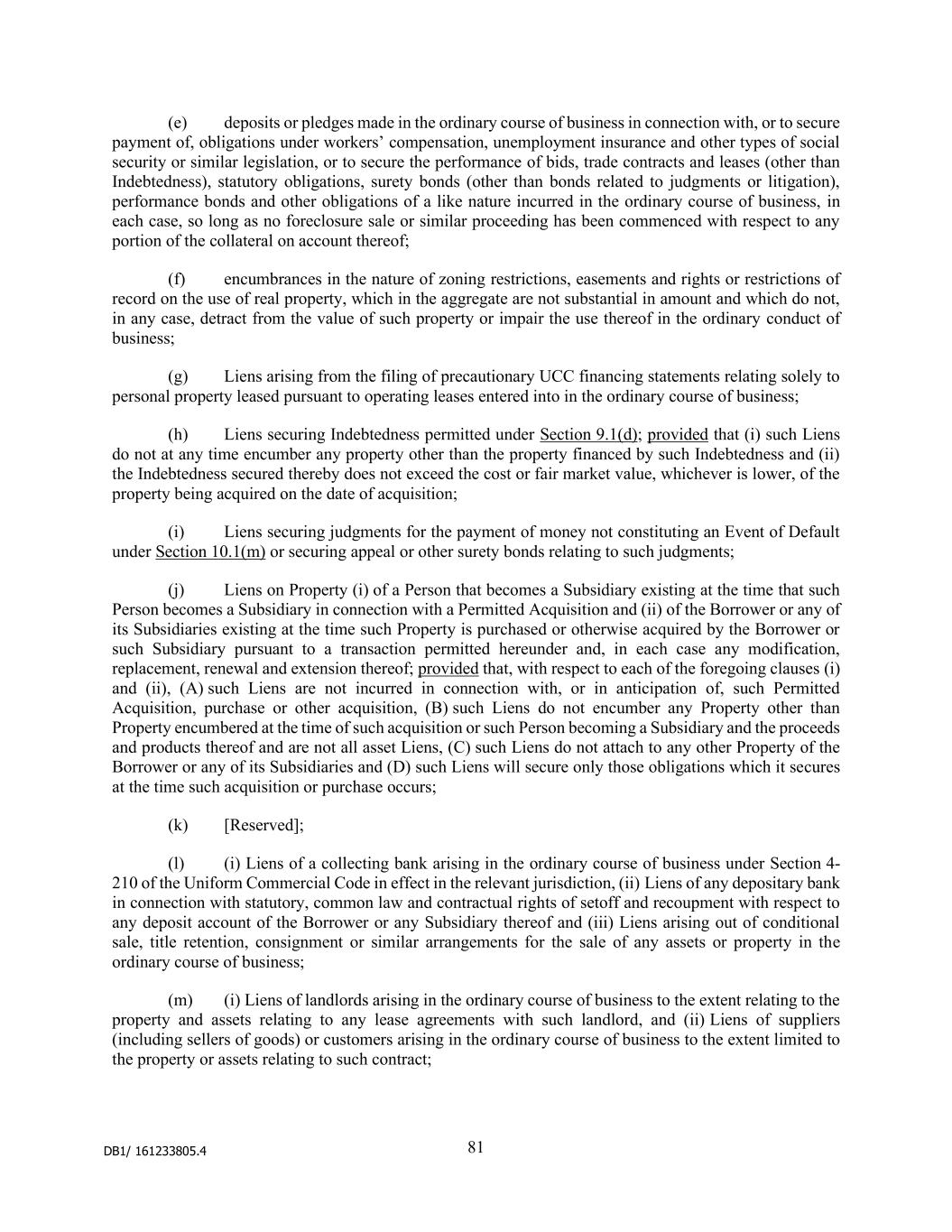 (e) deposits or pledges made in the ordinary course of business in connection with, or to secure payment of, obligations under workers' compensation, unemployment insurance and other types of social security or similar legislation, or to secure the performance of bids, trade contracts and leases (other than Indebtedness), statutory obligations, surety bonds (other than bonds related to judgments or litigation), performance bonds and other obligations of a like nature incurred in the ordinary course of business, in each case, so long as no foreclosure sale or similar proceeding has been commenced with respect to any portion of the collateral on account thereof;

(f) encumbrances in the nature of zoning restrictions, easements and rights or restrictions of record on the use of real property, which in the aggregate are not substantial in amount and which do not, in any case, detract from the value of such property or impair the use thereof in the ordinary conduct of business;

(g) Liens arising from the filing of precautionary UCC financing statements relating solely to personal property leased pursuant to operating leases entered into in the ordinary course of business;

(h) Liens securing Indebtedness permitted under Section 9.1(d); provided that (i) such Liens do not at any time encumber any property other than the property financed by such Indebtedness and (ii) the Indebtedness secured thereby does not exceed the cost or fair market value, whichever is lower, of the property being acquired on the date of acquisition;

(i) Liens securing judgments for the payment of money not constituting an Event of Default under Section 10.1(m) or securing appeal or other surety bonds relating to such judgments;

(j) Liens on Property (i) of a Person that becomes a Subsidiary existing at the time that such Person becomes a Subsidiary in connection with a Permitted Acquisition and (ii) of the Borrower or any of its Subsidiaries existing at the time such Property is purchased or otherwise acquired by the Borrower or such Subsidiary pursuant to a transaction permitted hereunder and, in each case any modification, replacement, renewal and extension thereof; provided that, with respect to each of the foregoing clauses (i) and (ii), (A) such Liens are not incurred in connection with, or in anticipation of, such Permitted Acquisition, purchase or other acquisition, (B) such Liens do not encumber any Property other than Property encumbered at the time of such acquisition or such Person becoming a Subsidiary and the proceeds and products thereof and are not all asset Liens, (C) such Liens do not attach to any other Property of the Borrower or any of its Subsidiaries and (D) such Liens will secure only those obligations which it secures at the time such acquisition or purchase occurs;

(k) [Reserved];

(l) (i) Liens of a collecting bank arising in the ordinary course of business under Section 4-210 of the Uniform Commercial Code in effect in the relevant jurisdiction, (ii) Liens of any depositary bank in connection with statutory, common law and contractual rights of setoff and recoupment with respect to any deposit account of the Borrower or any Subsidiary thereof and (iii) Liens arising out of conditional sale, title retention, consignment or similar arrangements for the sale of any assets or property in the ordinary course of business;

(m) (i) Liens of landlords arising in the ordinary course of business to the extent relating to the property and assets relating to any lease agreements with such landlord, and (ii) Liens of suppliers (including sellers of goods) or customers arising in the ordinary course of business to the extent limited to the property or assets relating to such contract;

DB1/ 161233805.4

81